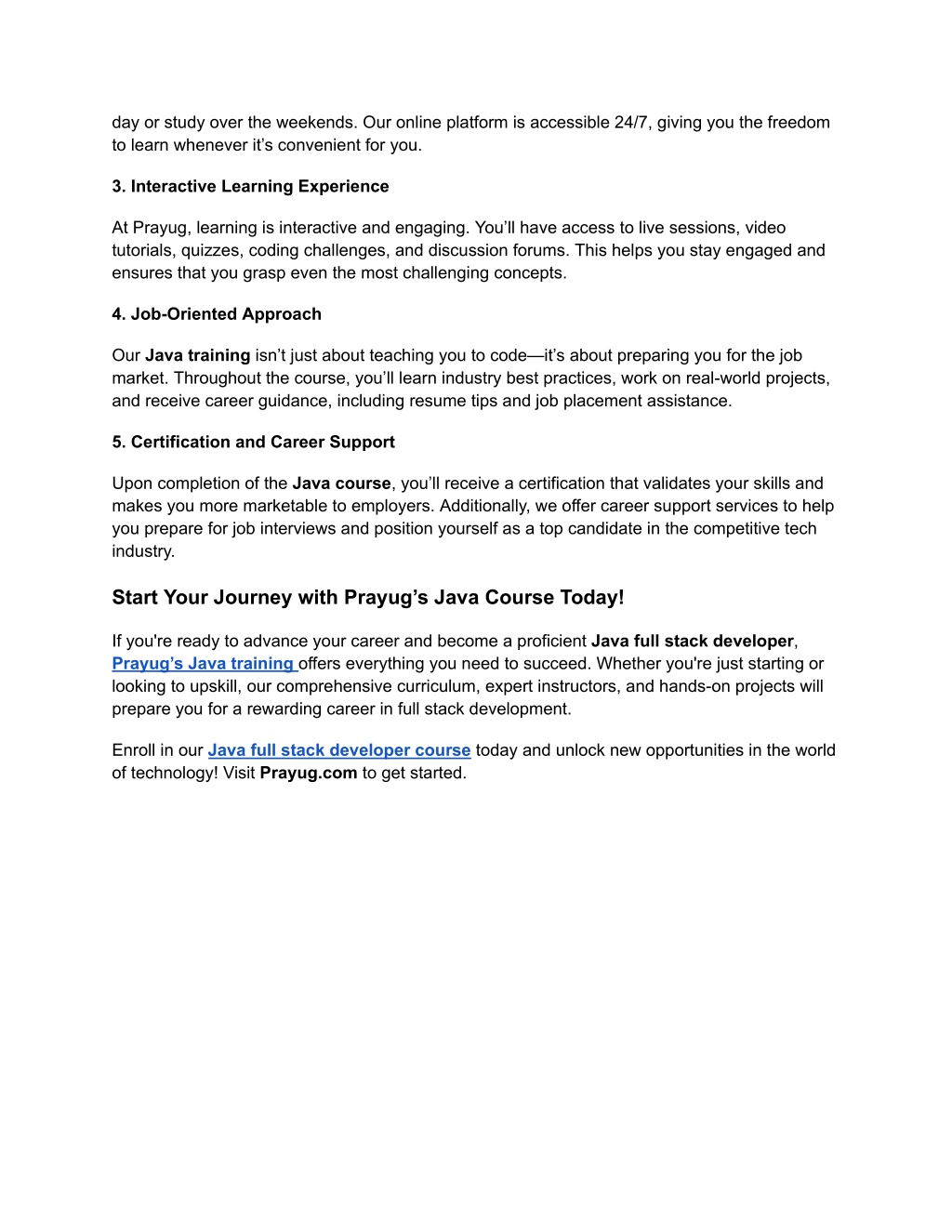 day or study over the weekends. Our online platform is accessible 24/7, giving you the freedom to learn whenever it's convenient for you.

3. Interactive Learning Experience

At Prayug, learning is interactive and engaging. You'll have access to live sessions, video tutorials, quizzes, coding challenges, and discussion forums. This helps you stay engaged and ensures that you grasp even the most challenging concepts.

4. Job-Oriented Approach

Our Java training isn't just about teaching you to code—it's about preparing you for the job market. Throughout the course, you'll learn industry best practices, work on real-world projects, and receive career guidance, including resume tips and job placement assistance.

5. Certification and Career Support

Upon completion of the Java course, you'll receive a certification that validates your skills and makes you more marketable to employers. Additionally, we offer career support services to help you prepare for job interviews and position yourself as a top candidate in the competitive tech industry.

Start Your Journey with Prayug's Java Course Today!

If you're ready to advance your career and become a proficient Java full stack developer, Prayug's Java training offers everything you need to succeed. Whether you're just starting or looking to upskill, our comprehensive curriculum, expert instructors, and hands-on projects will prepare you for a rewarding career in full stack development.

Enroll in our Java full stack developer course today and unlock new opportunities in the world of technology! Visit Prayug.com to get started.